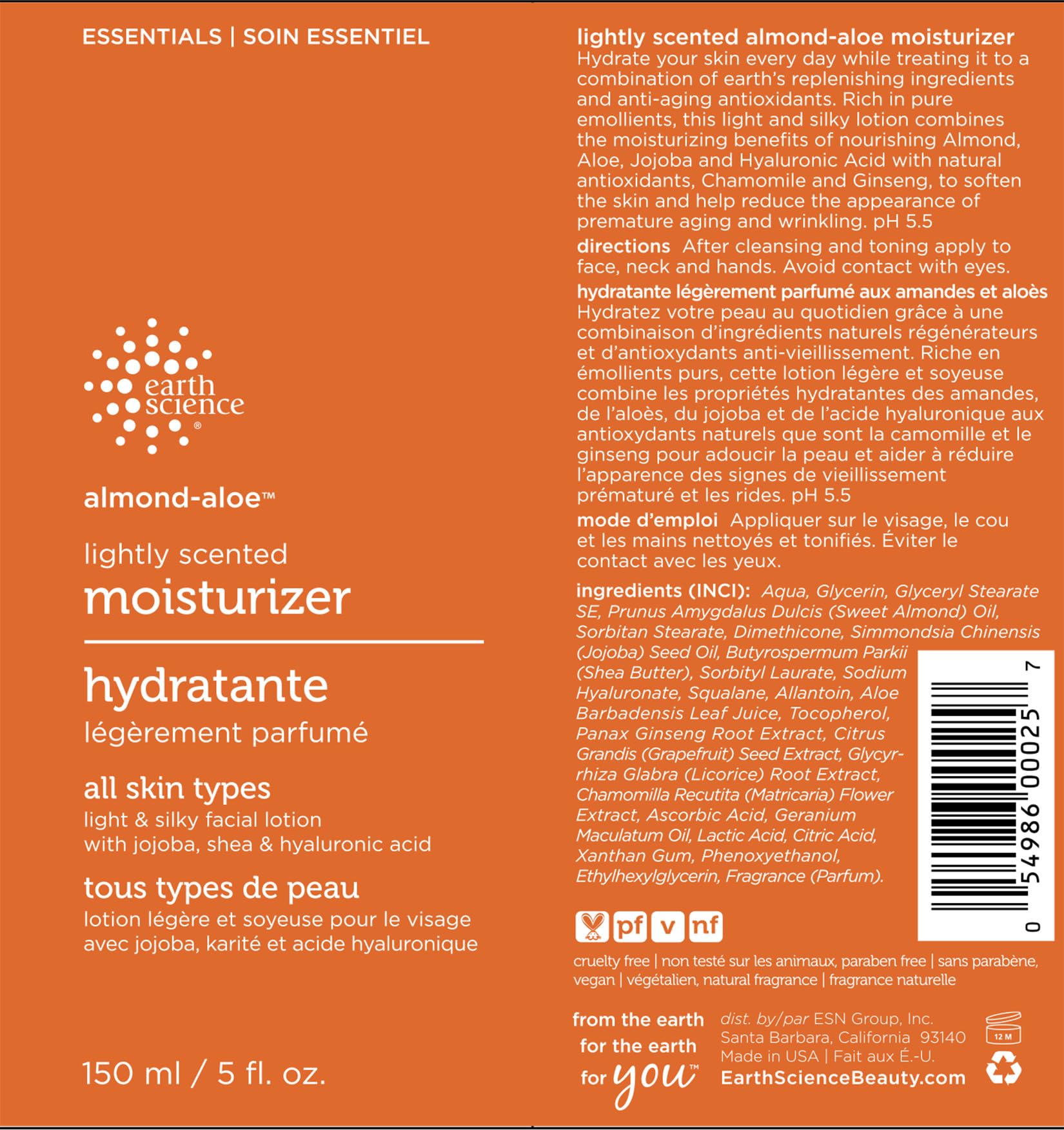 ESSENTIALS | SOIN ESSENTIEL

earth science®

almond-aloe™

lightly scented
moisturizer

hydratante
légèrement parfumé

all skin types
light & silky facial lotion with jojoba, shea & hyaluronic acid

tous types de peau
lotion légère et soyeuse pour le visage avec jojoba, karité et acide hyaluronique

150 ml / 5 fl. oz.

lightly scented almond-aloe moisturizer
Hydrate your skin every day while treating it to a combination of earth's replenishing ingredients and anti-aging antioxidants. Rich in pure emollients, this light and silky lotion combines the moisturizing benefits of nourishing Almond, Aloe, Jojoba and Hyaluronic Acid with natural antioxidants, Chamomile and Ginseng, to soften the skin and help reduce the appearance of premature aging and wrinkling. pH 5.5

directions After cleansing and toning apply to face, neck and hands. Avoid contact with eyes.

hydratante légèrement parfumé aux amandes et aloès
Hydratez votre peau au quotidien grâce à une combinaison d'ingrédients naturels régénérateurs et d'antioxydants anti-vieillissement. Riche en émollients purs, cette lotion légère et soyeuse combine les propriétés hydratantes des amandes, de l'aloès, du jojoba et de l'acide hyaluronique aux antioxydants naturels que sont la camomille et le ginseng pour adoucir la peau et aider à réduire l'apparence des signes de vieillissement prématuré et les rides. pH 5.5

mode d'emploi Appliquer sur le visage, le cou et les mains nettoyés et tonifiés. Éviter le contact avec les yeux.

ingredients (INCI): Aqua, Glycerin, Glyceryl Stearate SE, Prunus Amygdalus Dulcis (Sweet Almond) Oil, Sorbitan Stearate, Dimethicone, Simmondsia Chinensis (Jojoba) Seed Oil, Butyrospermum Parkii (Shea Butter), Sorbityl Laurate, Sodium Hyaluronate, Squalane, Allantoin, Aloe Barbadensis Leaf Juice, Tocopherol, Panax Ginseng Root Extract, Citrus Grandis (Grapefruit) Seed Extract, Glycyrrhiza Glabra (Licorice) Root Extract, Chamomilla Recutita (Matricaria) Flower Extract, Ascorbic Acid, Geranium Maculatum Oil, Lactic Acid, Citric Acid, Xanthan Gum, Phenoxyethanol, Ethylhexylglycerin, Fragrance (Parfum).

0 54986 00025 7

pf v nf

cruelty free | non testé sur les animaux, paraben free | sans parabène, vegan | végétalien, natural fragrance | fragrance naturelle

from the earth for the earth for you™

dist. by/par ESN Group, Inc.
Santa Barbara, California 93140
Made in USA | Fait aux É.-U.
EarthScienceBeauty.com

12 M